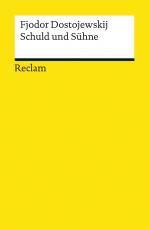 Fjodor Dostojewskij
Schuld und Sühne

Reclam